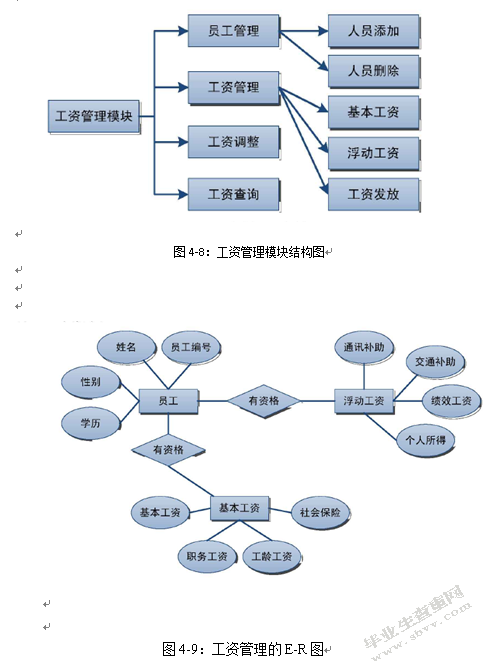 工资管理模块

员工管理

工资管理

工资调整

工资查询

人员添加

人员删除

基本工资

浮动工资

工资发放

图 4-8：工资管理模块结构图

姓名

员工编号

性别

学历

员工

有资格

浮动工资

通讯补助

交通补助

绩效工资

个人所得

有资格

基本工资

基本工资

社会保险

职务工资

工龄工资

图 4-9：工资管理的 E-R 图

毕业生查重网
www.sbvv.com